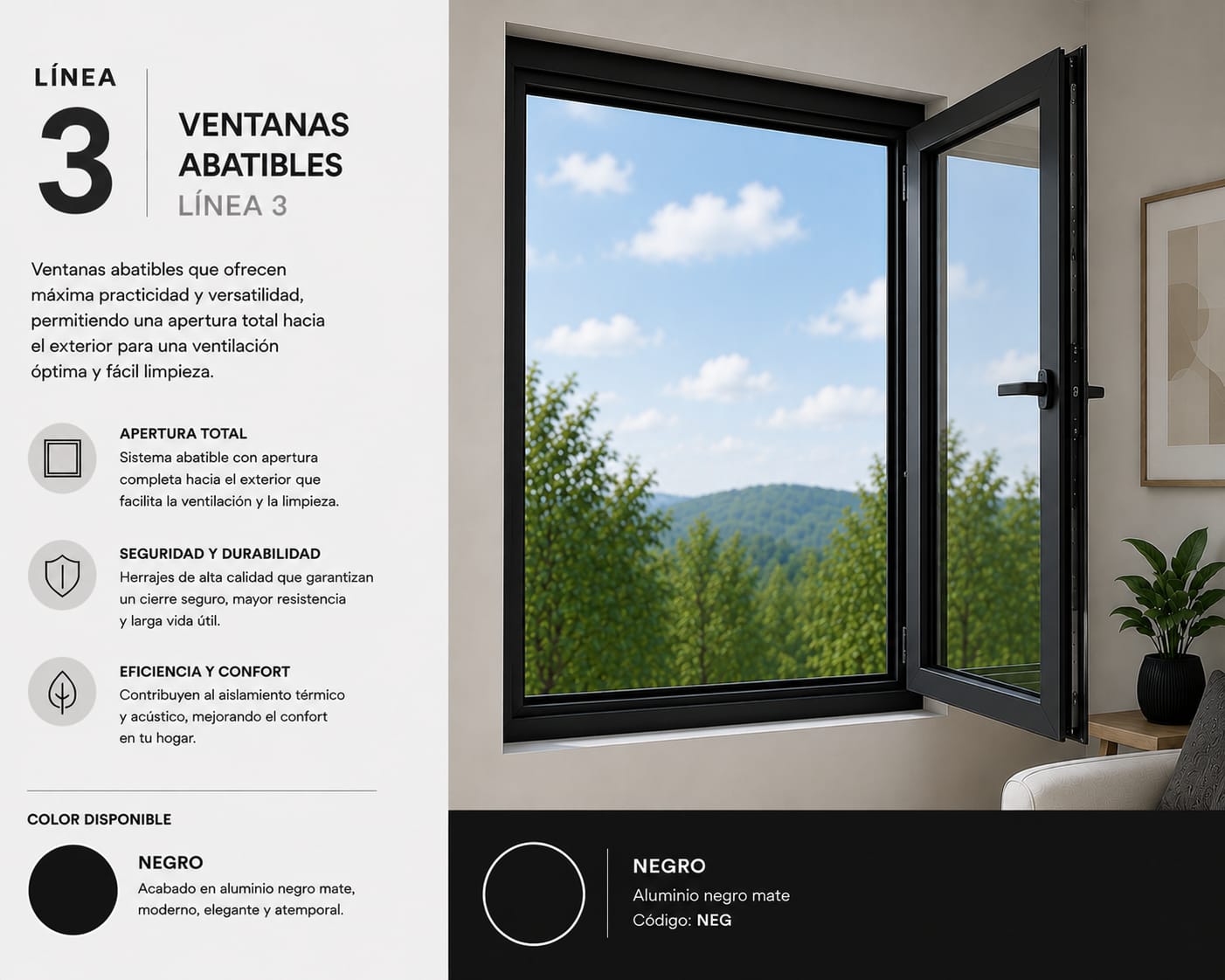 LÍNEA
3

VENTANAS ABATIBLES
LÍNEA 3

Ventanas abatibles que ofrecen máxima practicidad y versatilidad, permitiendo una apertura total hacia el exterior para una ventilación óptima y fácil limpieza.

APERTURA TOTAL
Sistema abatible con apertura completa hacia el exterior que facilita la ventilación y la limpieza.

SEGURIDAD Y DURABILIDAD
Herrajes de alta calidad que garantizan un cierre seguro, mayor resistencia y larga vida útil.

EFICIENCIA Y CONFORT
Contribuyen al aislamiento térmico y acústico, mejorando el confort en tu hogar.

COLOR DISPONIBLE

NEGRO
Acabado en aluminio negro mate, moderno, elegante y atemporal.

NEGRO
Aluminio negro mate
Código: NEG